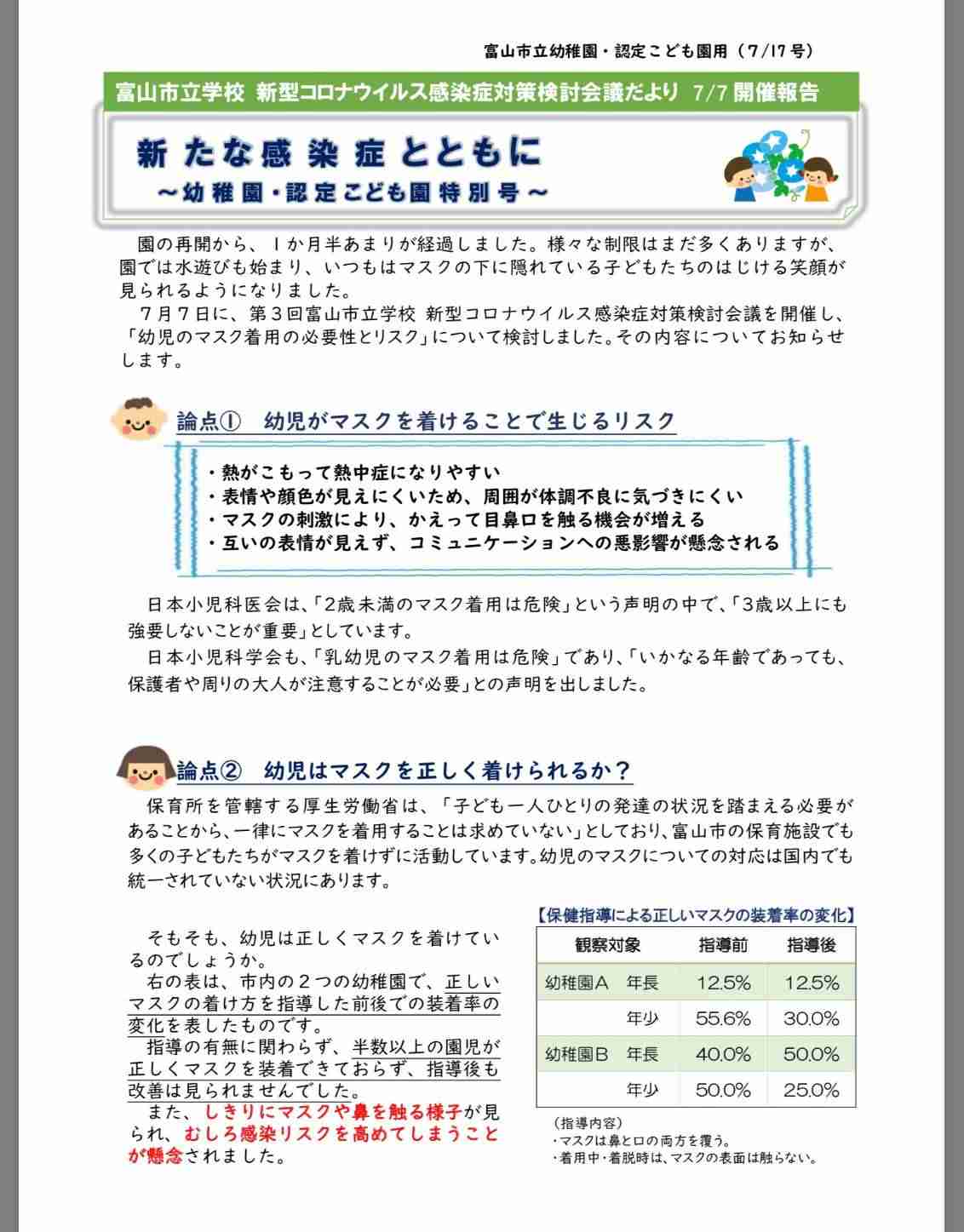 富山市立幼稚園・認定こども園用（7/17号）

富山市立学校 新型コロナウイルス感染症対策検討会議だより 7/7開催報告

新たな感染症とともに
～幼稚園・認定こども園特別号～

園の再開から、1か月半あまりが経過しました。様々な制限はまだ多くありますが、園では水遊びも始まり、いつもはマスクの下に隠れている子どもたちのはじける笑顔が見られるようになりました。

7月7日に、第3回富山市立学校 新型コロナウイルス感染症対策検討会議を開催し、「幼児のマスク着用の必要性とリスク」について検討しました。その内容についてお知らせします。

論点① 幼児がマスクを着けることで生じるリスク

・熱がこもって熱中症になりやすい
・表情や顔色が見えにくいため、周囲が体調不良に気づきにくい
・マスクの刺激により、かえって目鼻口を触る機会が増える
・互いの表情が見えず、コミュニケーションへの悪影響が懸念される

日本小児科医会は、「2歳未満のマスク着用は危険」という声明の中で、「3歳以上にも強要しないことが重要」としています。

日本小児科学会も、「乳幼児のマスク着用は危険」であり、「いかなる年齢であっても、保護者や周りの大人が注意することが必要」との声明を出しました。

論点② 幼児はマスクを正しく着けられるか？

保育所を管轄する厚生労働省は、「子ども一人ひとりの発達の状況を踏まえる必要があることから、一律にマスクを着用することは求めていない」としており、富山市の保育施設でも多くの子どもたちがマスクを着けずに活動しています。幼児のマスクについての対応は国内でも統一されていない状況にあります。

そもそも、幼児は正しくマスクを着けているのでしょうか。

右の表は、市内の2つの幼稚園で、正しいマスクの着け方を指導した前後での装着率の変化を表したものです。

指導の有無に関わらず、半数以上の園児が正しくマスクを装着できておらず、指導後も改善は見られませんでした。

また、しきりにマスクや鼻を触る様子が見られ、むしろ感染リスクを高めてしまうことが懸念されました。

【保健指導による正しいマスクの装着率の変化】

| 観察対象 | | 指導前 | 指導後 |
|---|---|---|---|
| 幼稚園A | 年長 | 12.5% | 12.5% |
| | 年少 | 55.6% | 30.0% |
| 幼稚園B | 年長 | 40.0% | 50.0% |
| | 年少 | 50.0% | 25.0% |

（指導内容）
・マスクは鼻と口の両方を覆う。
・着用中・着脱時は、マスクの表面は触らない。